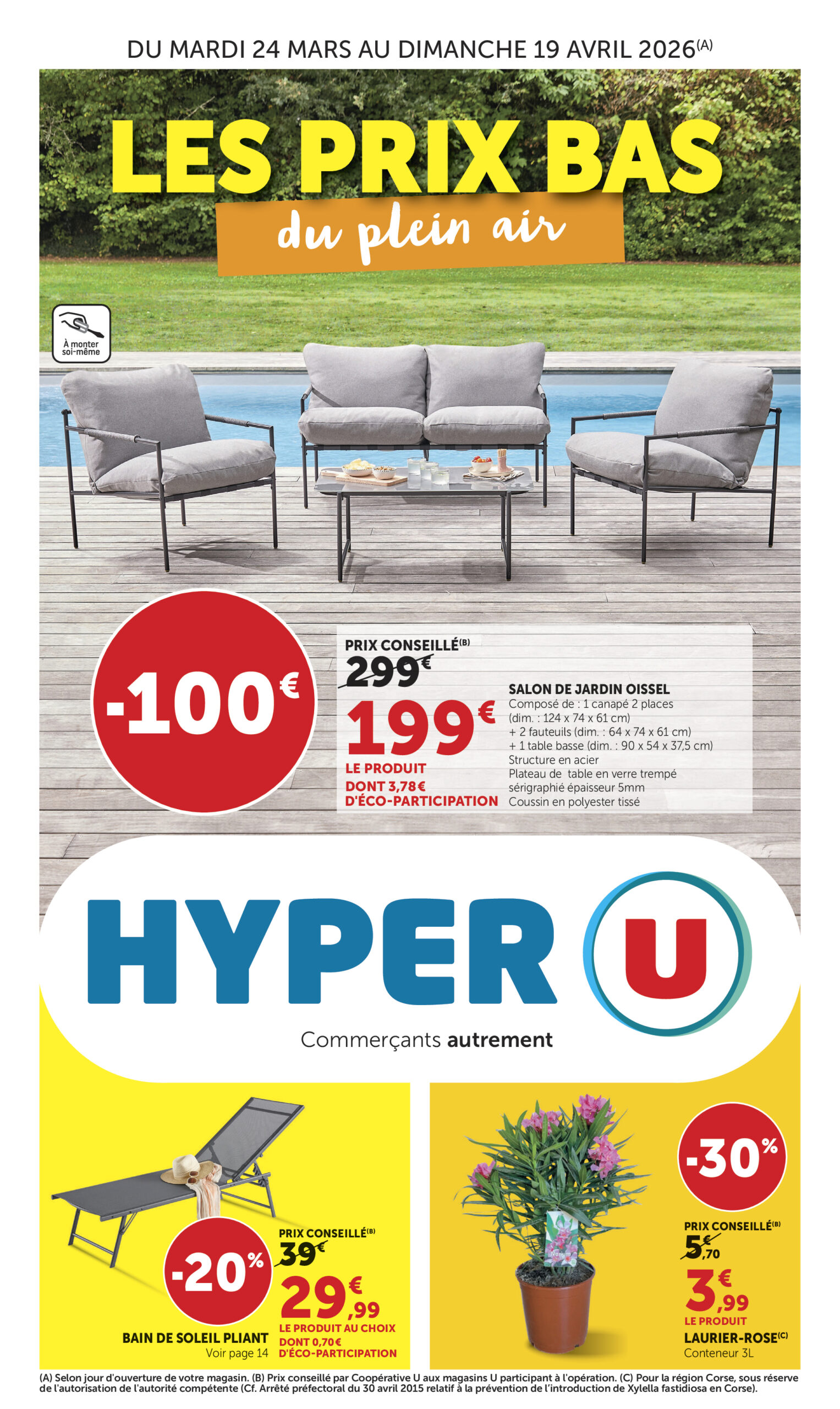 DU MARDI 24 MARS AU DIMANCHE 19 AVRIL 2026$^{(A)}$

LES PRIX BAS

du plein air

À monter soi-même

-100€

PRIX CONSEILLÉ$^{(B)}$

299€

199€

LE PRODUIT

DONT 3,78€ D'ÉCO-PARTICIPATION

SALON DE JARDIN OISSEL

Composé de : 1 canapé 2 places (dim. : 124 x 74 x 61 cm) + 2 fauteuils (dim. : 64 x 74 x 61 cm) + 1 table basse (dim. : 90 x 54 x 37,5 cm) Structure en acier Plateau de table en verre trempé sérigraphié épaisseur 5mm Coussin en polyester tissé

HYPER U

Commerçants autrement

-20%

PRIX CONSEILLÉ$^{(B)}$

39€

29€,99

LE PRODUIT AU CHOIX

DONT 0,70€ D'ÉCO-PARTICIPATION

BAIN DE SOLEIL PLIANT

Voir page 14

-30%

PRIX CONSEILLÉ$^{(B)}$

5€,70

3€,99

LE PRODUIT

LAURIER-ROSE$^{(C)}$

Conteneur 3L

(A) Selon jour d'ouverture de votre magasin. (B) Prix conseillé par Coopérative U aux magasins U participant à l'opération. (C) Pour la région Corse, sous réserve de l'autorisation de l'autorité compétente (Cf. Arrêté préfectoral du 30 avril 2015 relatif à la prévention de l'introduction de Xylella fastidiosa en Corse).